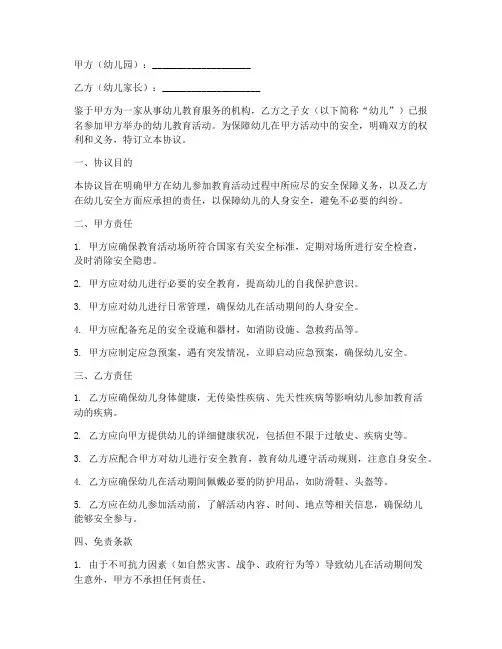 甲方（幼儿园）：____________________

乙方（幼儿家长）：____________________

鉴于甲方为一家从事幼儿教育服务的机构，乙方之子女（以下简称“幼儿”）已报名参加甲方举办的幼儿教育活动。为保障幼儿在甲方活动中的安全，明确双方的权利和义务，特订立本协议。

一、协议目的

本协议旨在明确甲方在幼儿参加教育活动过程中所应尽的安全保障义务，以及乙方在幼儿安全方面应承担的责任，以保障幼儿的人身安全，避免不必要的纠纷。

二、甲方责任

1. 甲方应确保教育活动场所符合国家有关安全标准，定期对场所进行安全检查，及时消除安全隐患。

2. 甲方应对幼儿进行必要的安全教育，提高幼儿的自我保护意识。

3. 甲方应对幼儿进行日常管理，确保幼儿在活动期间的人身安全。

4. 甲方应配备充足的安全设施和器材，如消防设施、急救药品等。

5. 甲方应制定应急预案，遇有突发情况，立即启动应急预案，确保幼儿安全。

三、乙方责任

1. 乙方应确保幼儿身体健康，无传染性疾病、先天性疾病等影响幼儿参加教育活动的疾病。

2. 乙方应向甲方提供幼儿的详细健康状况，包括但不限于过敏史、疾病史等。

3. 乙方应配合甲方对幼儿进行安全教育，教育幼儿遵守活动规则，注意自身安全。

4. 乙方应确保幼儿在活动期间佩戴必要的防护用品，如防滑鞋、头盔等。

5. 乙方应在幼儿参加活动前，了解活动内容、时间、地点等相关信息，确保幼儿能够安全参与。

四、免责条款

1. 由于不可抗力因素（如自然灾害、战争、政府行为等）导致幼儿在活动期间发生意外，甲方不承担任何责任。